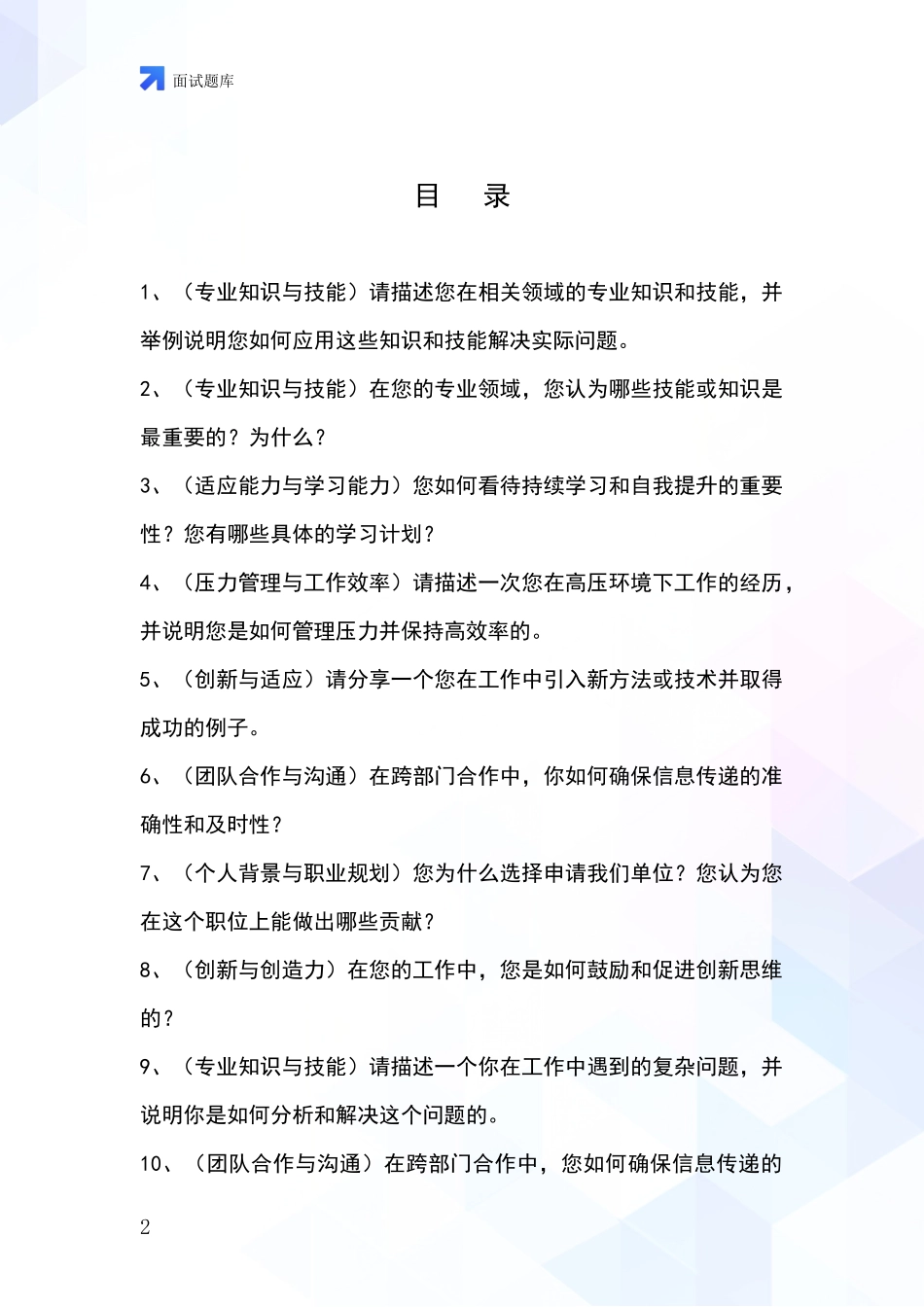 面试题库

目　录

1、（专业知识与技能）请描述您在相关领域的专业知识和技能，并举例说明您如何应用这些知识和技能解决实际问题。

2、（专业知识与技能）在您的专业领域，您认为哪些技能或知识是最重要的？为什么？

3、（适应能力与学习能力）您如何看待持续学习和自我提升的重要性？您有哪些具体的学习计划？

4、（压力管理与工作效率）请描述一次您在高压环境下工作的经历，并说明您是如何管理压力并保持高效率的。

5、（创新与适应）请分享一个您在工作中引入新方法或技术并取得成功的例子。

6、（团队合作与沟通）在跨部门合作中，你如何确保信息传递的准确性和及时性？

7、（个人背景与职业规划）您为什么选择申请我们单位？您认为您在这个职位上能做出哪些贡献？

8、（创新与创造力）在您的工作中，您是如何鼓励和促进创新思维的？

9、（专业知识与技能）请描述一个你在工作中遇到的复杂问题，并说明你是如何分析和解决这个问题的。

10、（团队合作与沟通）在跨部门合作中，您如何确保信息传递的

2